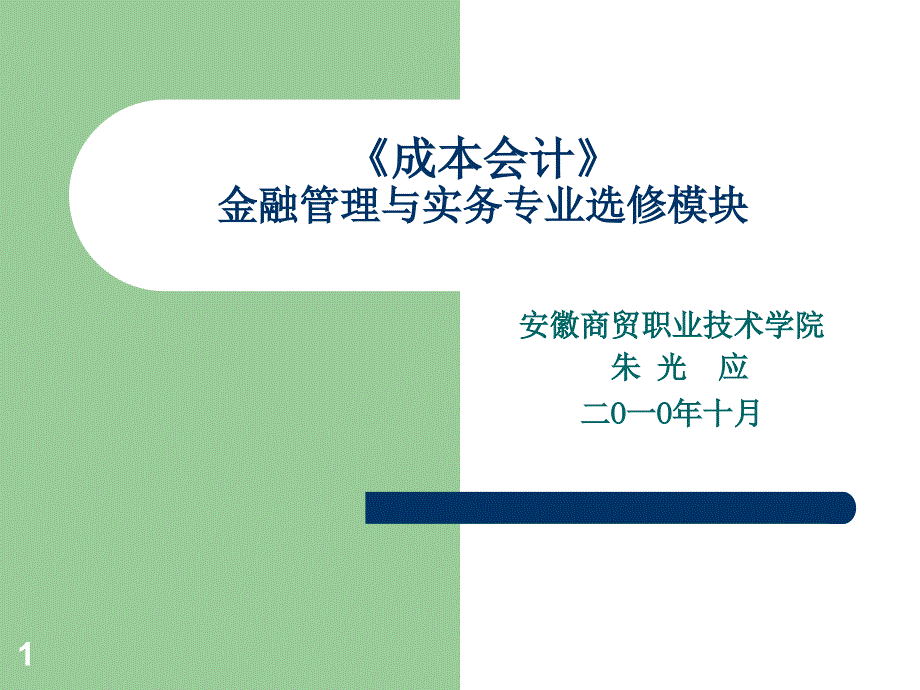 《成本会计》
金融管理与实务专业选修模块

安徽商贸职业技术学院
朱 光 应
二0一0年十月

1